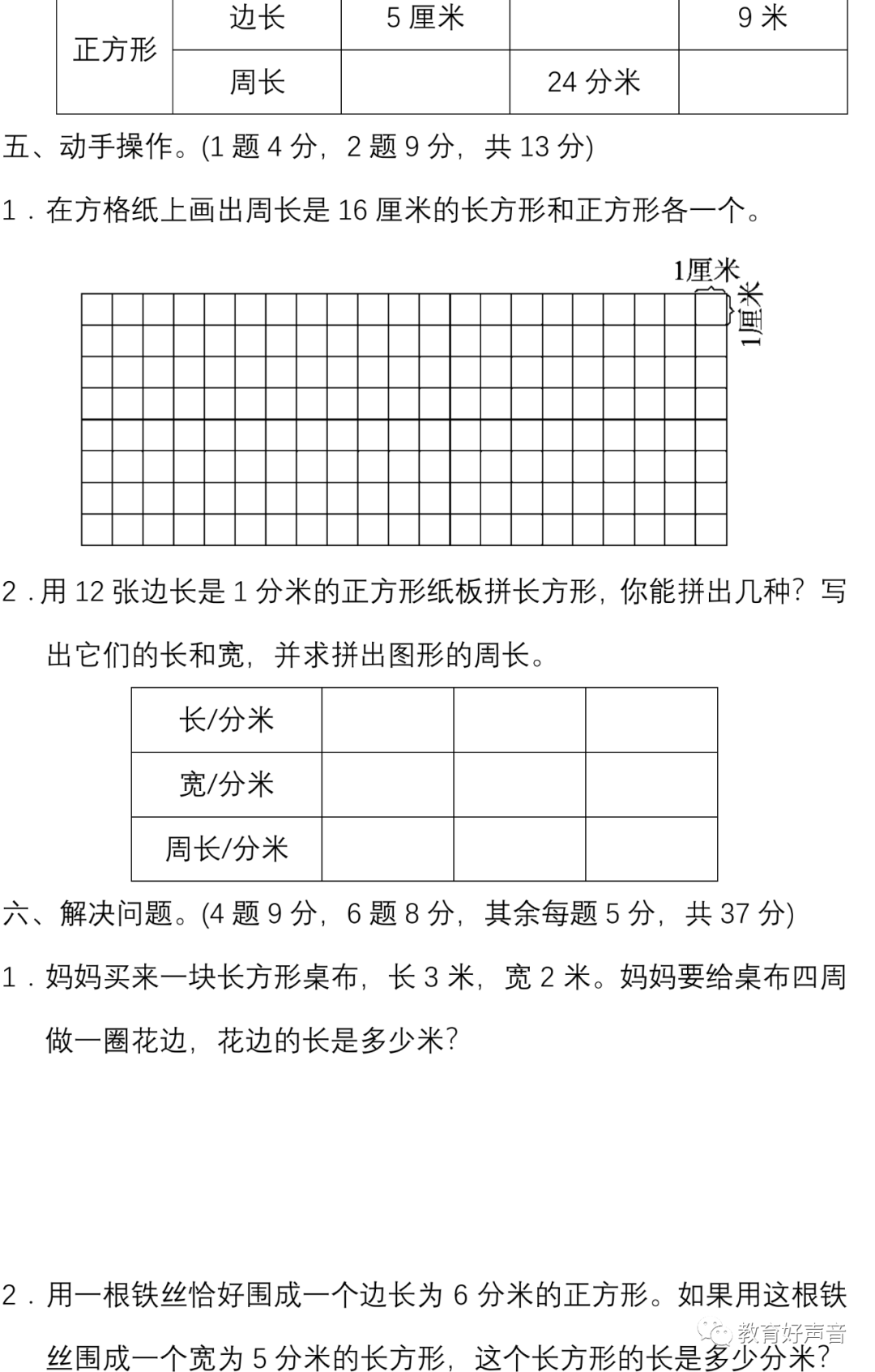 | 正方形 | 边长 | 5 厘米 | | 9 米 |
|---|---|---|---|---|
| | 周长 | | 24 分米 | |

五、动手操作。(1 题 4 分，2 题 9 分，共 13 分)

1．在方格纸上画出周长是 16 厘米的长方形和正方形各一个。

1厘米

1厘米

2．用 12 张边长是 1 分米的正方形纸板拼长方形，你能拼出几种？写出它们的长和宽，并求拼出图形的周长。

| 长/分米 | | | |
|---|---|---|---|
| 宽/分米 | | | |
| 周长/分米 | | | |

六、解决问题。(4 题 9 分，6 题 8 分，其余每题 5 分，共 37 分)

1．妈妈买来一块长方形桌布，长 3 米，宽 2 米。妈妈要给桌布四周做一圈花边，花边的长是多少米？

2．用一根铁丝恰好围成一个边长为 6 分米的正方形。如果用这根铁丝围成一个宽为 5 分米的长方形，这个长方形的长是多少分米？

教育好声音